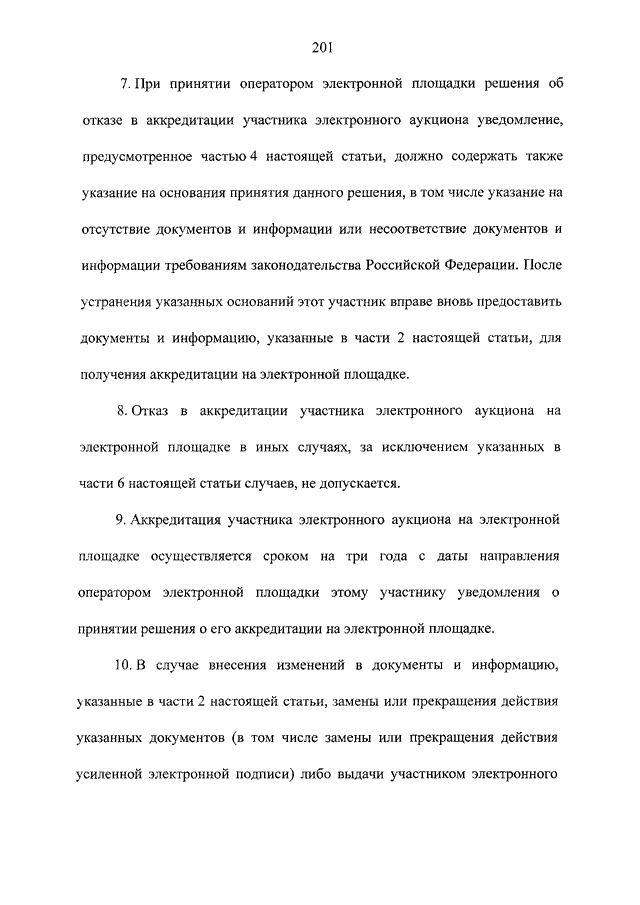 201

7. При принятии оператором электронной площадки решения об отказе в аккредитации участника электронного аукциона уведомление, предусмотренное частью 4 настоящей статьи, должно содержать также указание на основания принятия данного решения, в том числе указание на отсутствие документов и информации или несоответствие документов и информации требованиям законодательства Российской Федерации. После устранения указанных оснований этот участник вправе вновь предоставить документы и информацию, указанные в части 2 настоящей статьи, для получения аккредитации на электронной площадке.

8. Отказ в аккредитации участника электронного аукциона на электронной площадке в иных случаях, за исключением указанных в части 6 настоящей статьи случаев, не допускается.

9. Аккредитация участника электронного аукциона на электронной площадке осуществляется сроком на три года с даты направления оператором электронной площадки этому участнику уведомления о принятии решения о его аккредитации на электронной площадке.

10. В случае внесения изменений в документы и информацию, указанные в части 2 настоящей статьи, замены или прекращения действия указанных документов (в том числе замены или прекращения действия усиленной электронной подписи) либо выдачи участником электронного